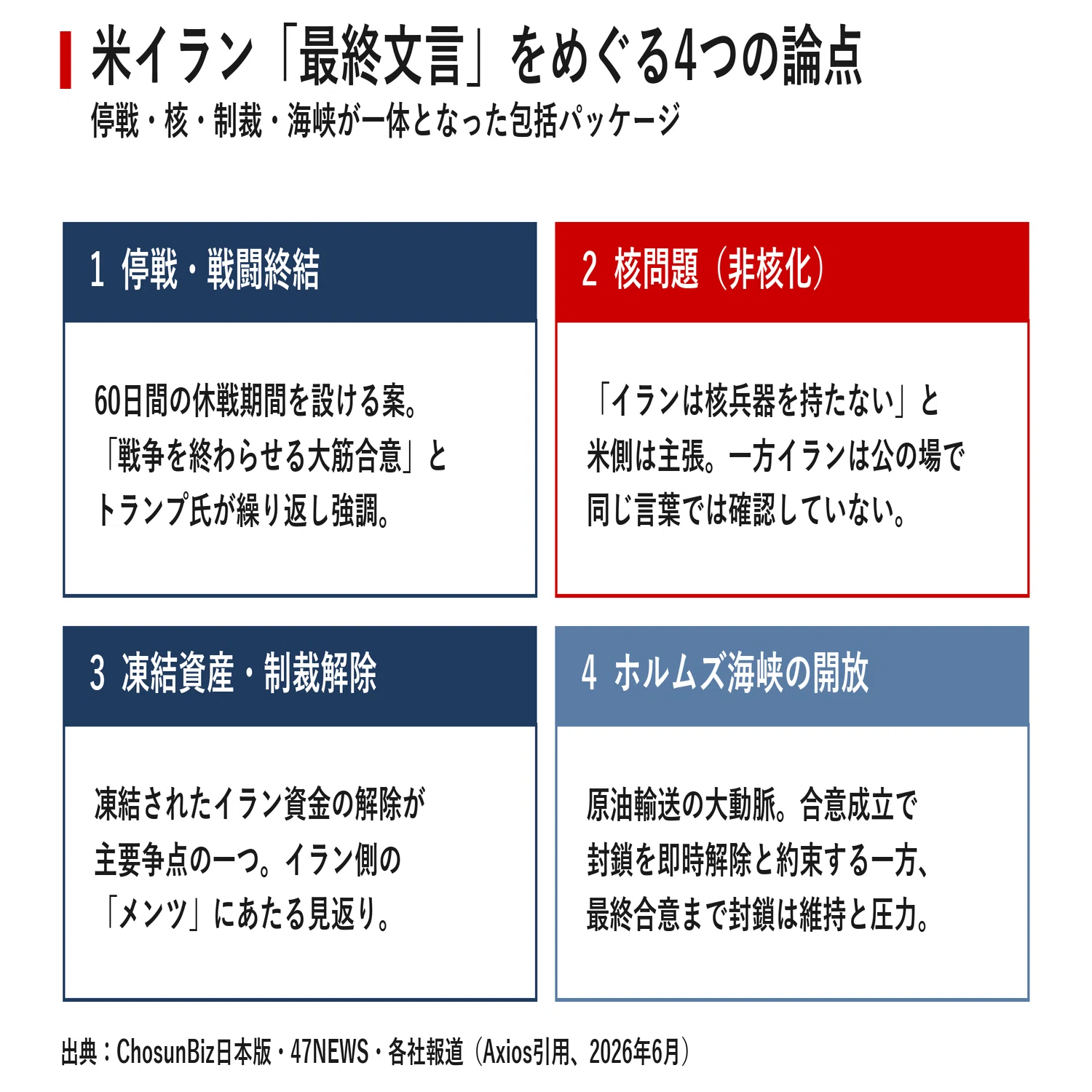 米イラン「最終文言」をめぐる4つの論点

停戦・核・制裁・海峡が一体となった包括パッケージ

1 停戦・戦闘終結

60日間の休戦期間を設ける案。「戦争を終わらせる大筋合意」とトランプ氏が繰り返し強調。

2 核問題（非核化）

「イランは核兵器を持たない」と米側は主張。一方イランは公の場で同じ言葉では確認していない。

3 凍結資産・制裁解除

凍結されたイラン資金の解除が主要争点の一つ。イラン側の「メンツ」にあたる見返り。

4 ホルムズ海峡の開放

原油輸送の大動脈。合意成立で封鎖を即時解除と約束する一方、最終合意まで封鎖は維持と圧力。

出典：ChosunBiz日本版・47NEWS・各社報道（Axios引用、2026年6月）